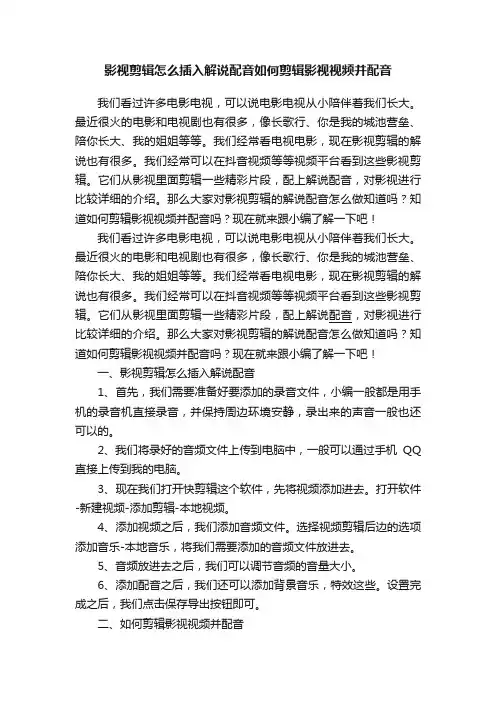 影视剪辑怎么插入解说配音如何剪辑影视视频并配音

我们看过许多电影电视，可以说电影电视从小陪伴着我们长大。最近很火的电影和电视剧也有很多，像长歌行、你是我的城池营垒、陪你长大、我的姐姐等等。我们经常看电视电影，现在影视剪辑的解说也有很多。我们经常可以在抖音视频等等视频平台看到这些影视剪辑。它们从影视里面剪辑一些精彩片段，配上解说配音，对影视进行比较详细的介绍。那么大家对影视剪辑的解说配音怎么做知道吗？知道如何剪辑影视视频并配音吗？现在就来跟小编了解一下吧！

我们看过许多电影电视，可以说电影电视从小陪伴着我们长大。最近很火的电影和电视剧也有很多，像长歌行、你是我的城池营垒、陪你长大、我的姐姐等等。我们经常看电视电影，现在影视剪辑的解说也有很多。我们经常可以在抖音视频等等视频平台看到这些影视剪辑。它们从影视里面剪辑一些精彩片段，配上解说配音，对影视进行比较详细的介绍。那么大家对影视剪辑的解说配音怎么做知道吗？知道如何剪辑影视视频并配音吗？现在就来跟小编了解一下吧！

一、影视剪辑怎么插入解说配音

1、首先，我们需要准备好要添加的录音文件，小编一般都是用手机的录音机直接录音，并保持周边环境安静，录出来的声音一般也还可以的。

2、我们将录好的音频文件上传到电脑中，一般可以通过手机 QQ 直接上传到我的电脑。

3、现在我们打开快剪辑这个软件，先将视频添加进去。打开软件-新建视频-添加剪辑-本地视频。

4、添加视频之后，我们添加音频文件。选择视频剪辑后边的选项添加音乐-本地音乐，将我们需要添加的音频文件放进去。

5、音频放进去之后，我们可以调节音频的音量大小。

6、添加配音之后，我们还可以添加背景音乐，特效这些。设置完成之后，我们点击保存导出按钮即可。

二、如何剪辑影视视频并配音